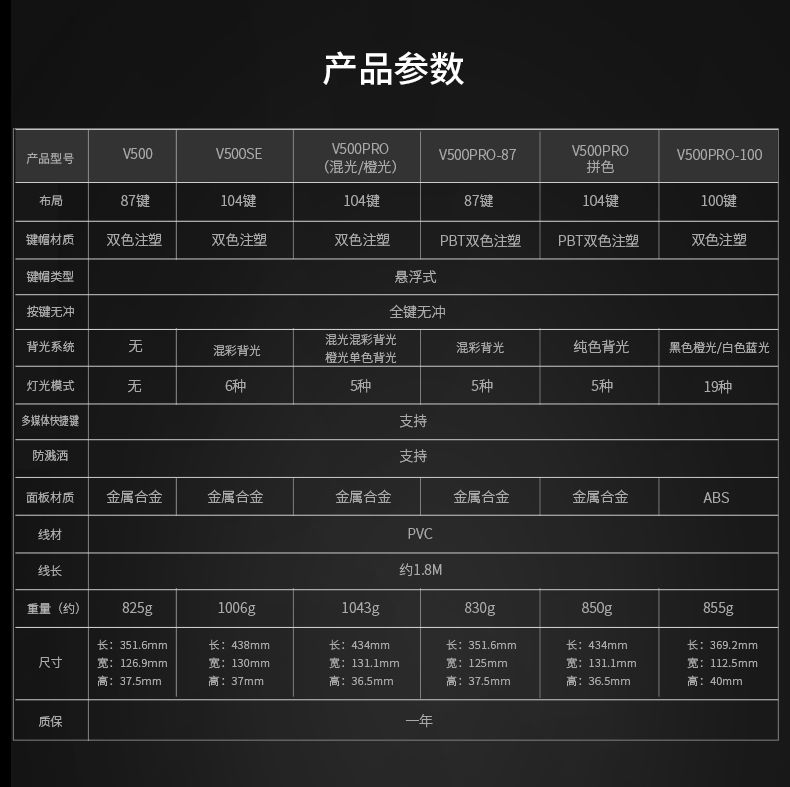 产品参数

| 产品型号 | V500 | V500SE | V500PRO (混光/橙光) | V500PRO-87 | V500PRO 拼色 | V500PRO-100 |
|---|---|---|---|---|---|---|
| 布局 | 87键 | 104键 | 104键 | 87键 | 104键 | 100键 |
| 键帽材质 | 双色注塑 | 双色注塑 | 双色注塑 | PBT双色注塑 | PBT双色注塑 | 双色注塑 |
| 键帽类型 | 悬浮式 | | | | | |
| 按键无冲 | 全键无冲 | | | | | |
| 背光系统 | 无 | 混彩背光 | 混光混彩背光 橙光单色背光 | 混彩背光 | 纯色背光 | 黑色橙光/白色蓝光 |
| 灯光模式 | 无 | 6种 | 5种 | 5种 | 5种 | 19种 |
| 多媒体快捷键 | 支持 | | | | | |
| 防溅洒 | 支持 | | | | | |
| 面板材质 | 金属合金 | 金属合金 | 金属合金 | 金属合金 | 金属合金 | ABS |
| 线材 | PVC | | | | | |
| 线长 | 约1.8M | | | | | |
| 重量（约） | 825g | 1006g | 1043g | 830g | 850g | 855g |
| 尺寸 | 长：351.6mm 宽：126.9mm 高：37.5mm | 长：438mm 宽：130mm 高：37mm | 长：434mm 宽：131.1mm 高：36.5mm | 长：351.6mm 宽：125mm 高：37.5mm | 长：434mm 宽：131.1mm 高：36.5mm | 长：369.2mm 宽：112.5mm 高：40mm |
| 质保 | 一年 | | | | | |